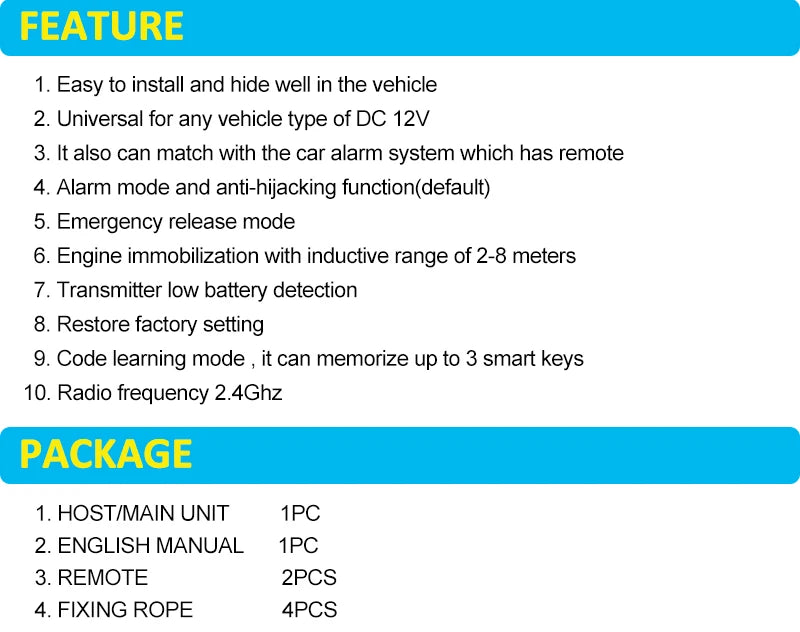 FEATURE

1. Easy to install and hide well in the vehicle
2. Universal for any vehicle type of DC 12V
3. It also can match with the car alarm system which has remote
4. Alarm mode and anti-hijacking function(default)
5. Emergency release mode
6. Engine immobilization with inductive range of 2-8 meters
7. Transmitter low battery detection
8. Restore factory setting
9. Code learning mode , it can memorize up to 3 smart keys
10. Radio frequency 2.4Ghz

PACKAGE

1. HOST/MAIN UNIT 1PC
2. ENGLISH MANUAL 1PC
3. REMOTE 2PCS
4. FIXING ROPE 4PCS